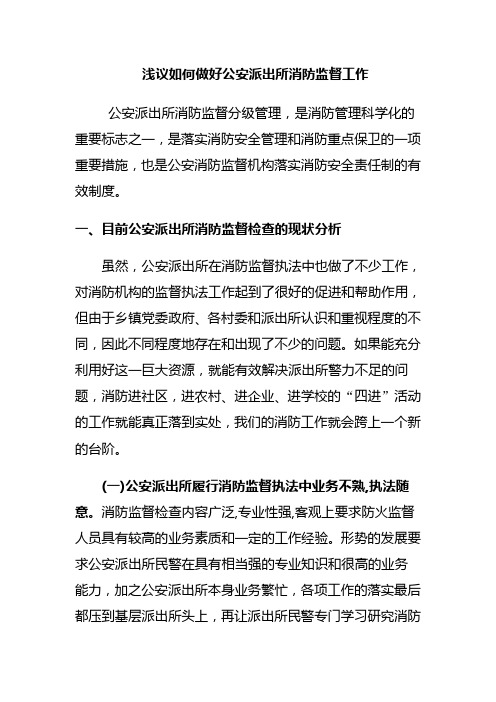 浅议如何做好公安派出所消防监督工作

公安派出所消防监督分级管理，是消防管理科学化的重要标志之一，是落实消防安全管理和消防重点保卫的一项重要措施，也是公安消防监督机构落实消防安全责任制的有效制度。

一、目前公安派出所消防监督检查的现状分析

虽然，公安派出所在消防监督执法中也做了不少工作，对消防机构的监督执法工作起到了很好的促进和帮助作用，但由于乡镇党委政府、各村委和派出所认识和重视程度的不同，因此不同程度地存在和出现了不少的问题。如果能充分利用好这一巨大资源，就能有效解决派出所警力不足的问题，消防进社区，进农村、进企业、进学校的“四进”活动的工作就能真正落到实处，我们的消防工作就会跨上一个新的台阶。

(一)公安派出所履行消防监督执法中业务不熟,执法随意。消防监督检查内容广泛,专业性强,客观上要求防火监督人员具有较高的业务素质和一定的工作经验。形势的发展要求公安派出所民警在具有相当强的专业知识和很高的业务能力，加之公安派出所本身业务繁忙，各项工作的落实最后都压到基层派出所头上，再让派出所民警专门学习研究消防